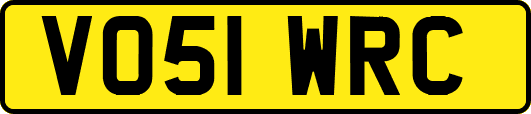 VO51 WRC